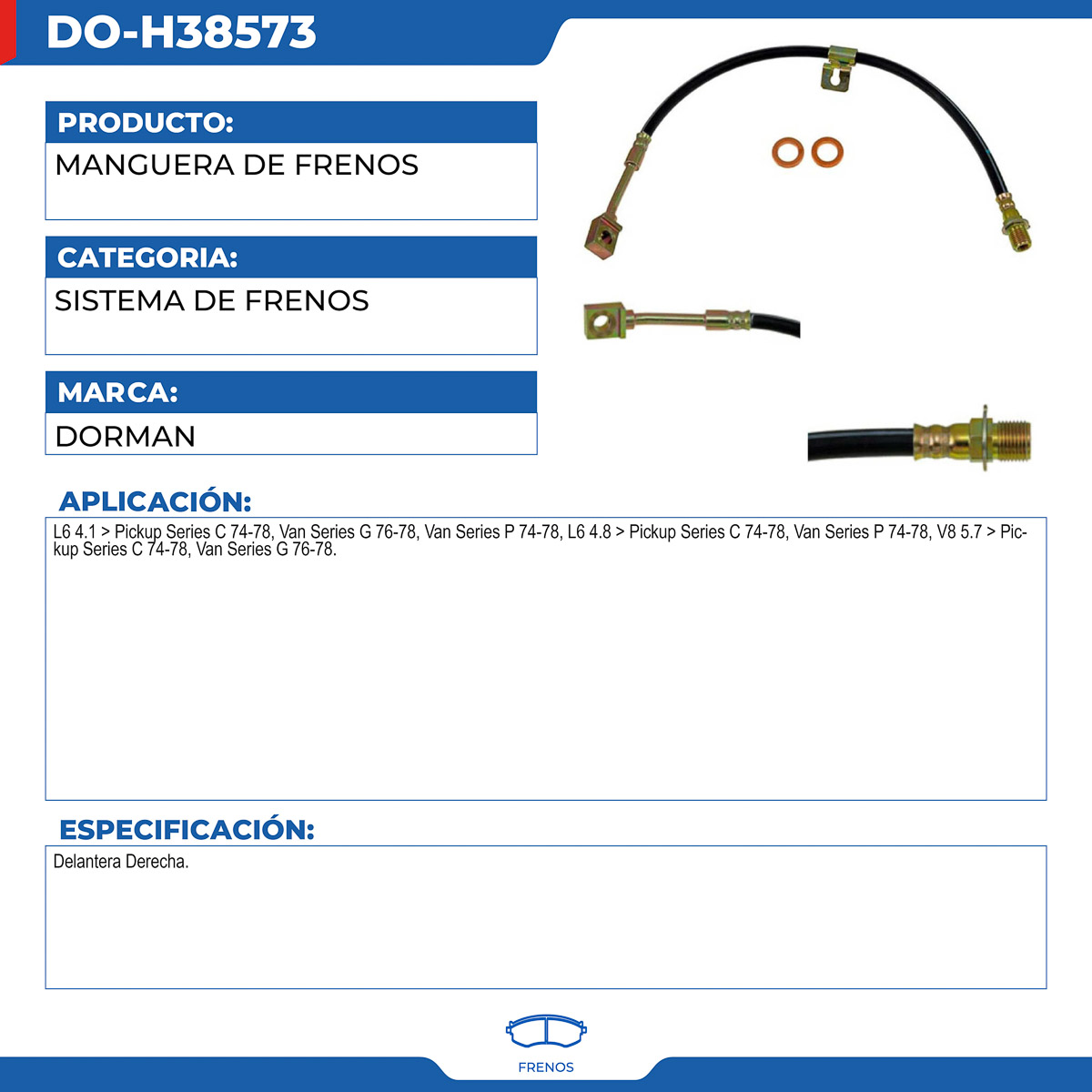 DO-H38573

PRODUCTO:

MANGUERA DE FRENOS

CATEGORIA:

SISTEMA DE FRENOS

MARCA:

DORMAN

APLICACIÓN:

L6 4.1 > Pickup Series C 74-78, Van Series G 76-78, Van Series P 74-78, L6 4.8 > Pickup Series C 74-78, Van Series P 74-78, V8 5.7 > Pickup Series C 74-78, Van Series G 76-78.

ESPECIFICACIÓN:

Delantera Derecha.

FRENOS